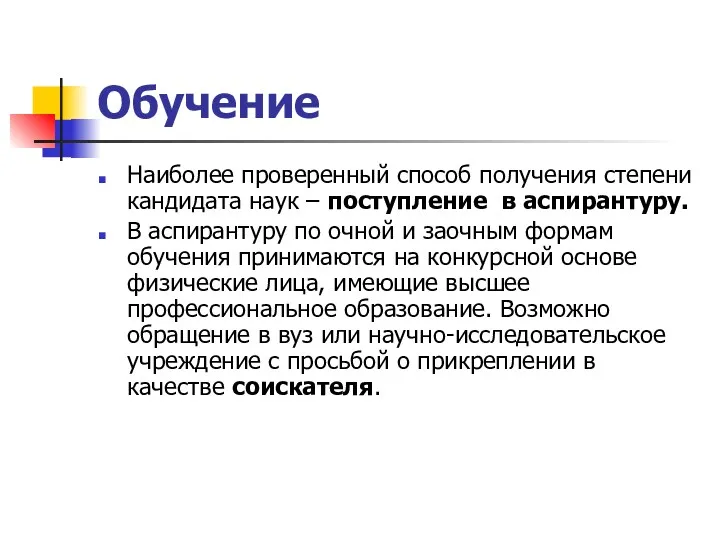 Обучение

Наиболее проверенный способ получения степени кандидата наук – поступление в аспирантуру.

В аспирантуру по очной и заочным формам обучения принимаются на конкурсной основе физические лица, имеющие высшее профессиональное образование. Возможно обращение в вуз или научно-исследовательское учреждение с просьбой о прикреплении в качестве соискателя.